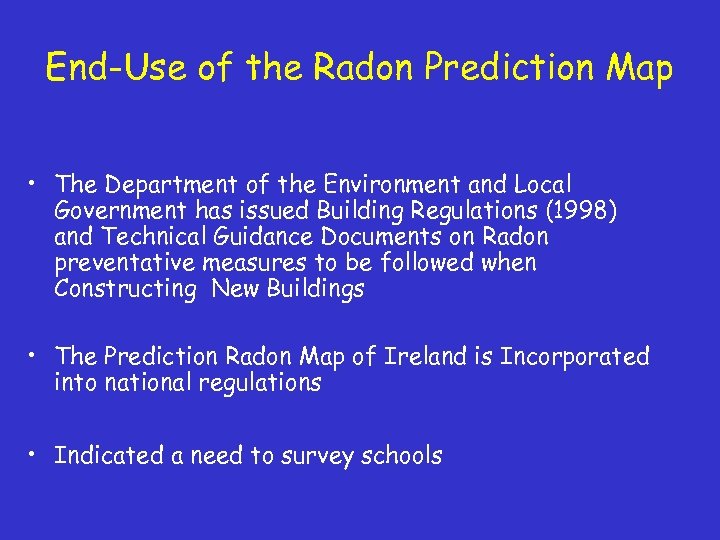 End-Use of the Radon Prediction Map

• The Department of the Environment and Local Government has issued Building Regulations (1998) and Technical Guidance Documents on Radon preventative measures to be followed when Constructing New Buildings

• The Prediction Radon Map of Ireland is Incorporated into national regulations

• Indicated a need to survey schools